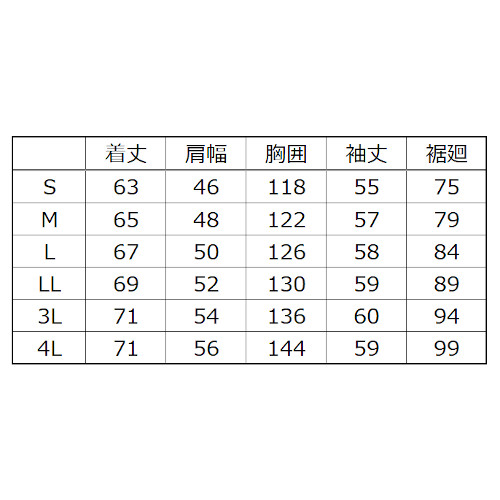 |  | 着丈 | 肩幅 | 胸囲 | 袖丈 | 裾廻 |
|---|---|---|---|---|---|
| S | 63 | 46 | 118 | 55 | 75 |
| M | 65 | 48 | 122 | 57 | 79 |
| L | 67 | 50 | 126 | 58 | 84 |
| LL | 69 | 52 | 130 | 59 | 89 |
| 3L | 71 | 54 | 136 | 60 | 94 |
| 4L | 71 | 56 | 144 | 59 | 99 |